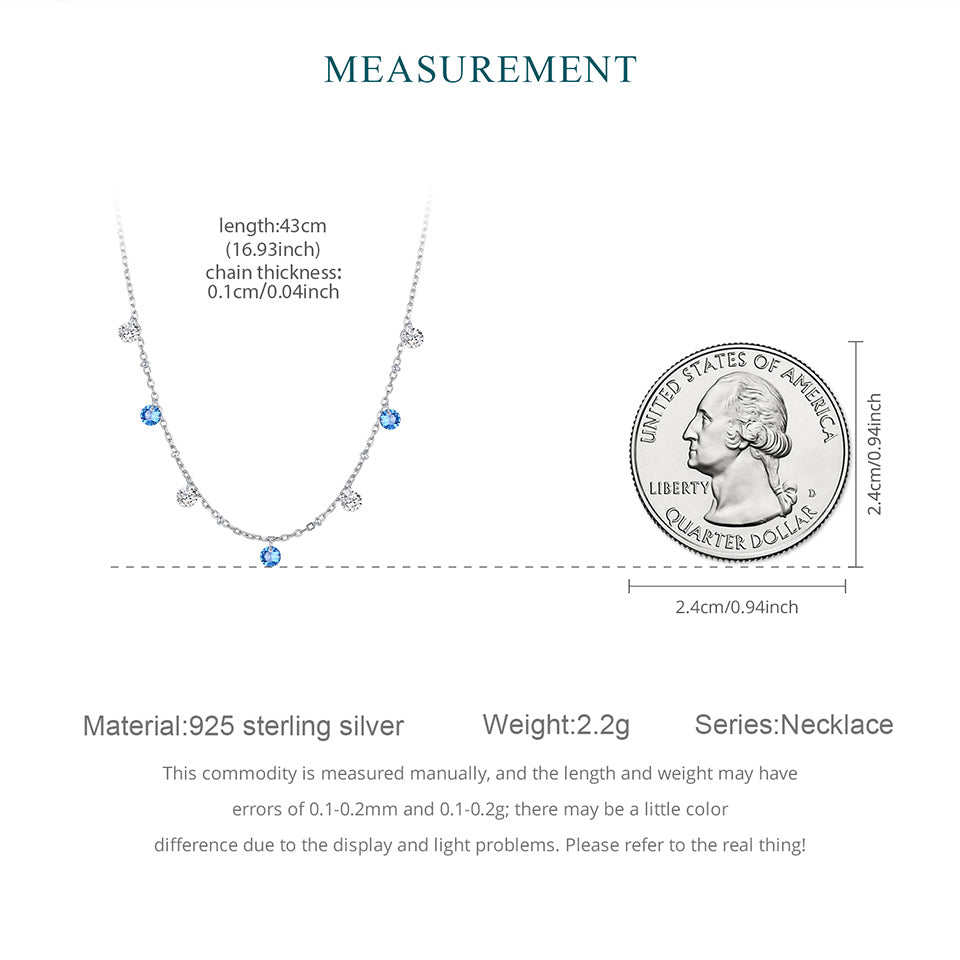 MEASUREMENT

length:43cm
(16.93inch)
chain thickness:
0.1cm/0.04inch

UNITED STATES OF AMERICA
LIBERTY
D
QUARTER DOLLAR

2.4cm/0.94inch

2.4cm/0.94inch

Material:925 sterling silver Weight:2.2g Series:Necklace

This commodity is measured manually, and the length and weight may have errors of 0.1-0.2mm and 0.1-0.2g; there may be a little color difference due to the display and light problems. Please refer to the real thing!